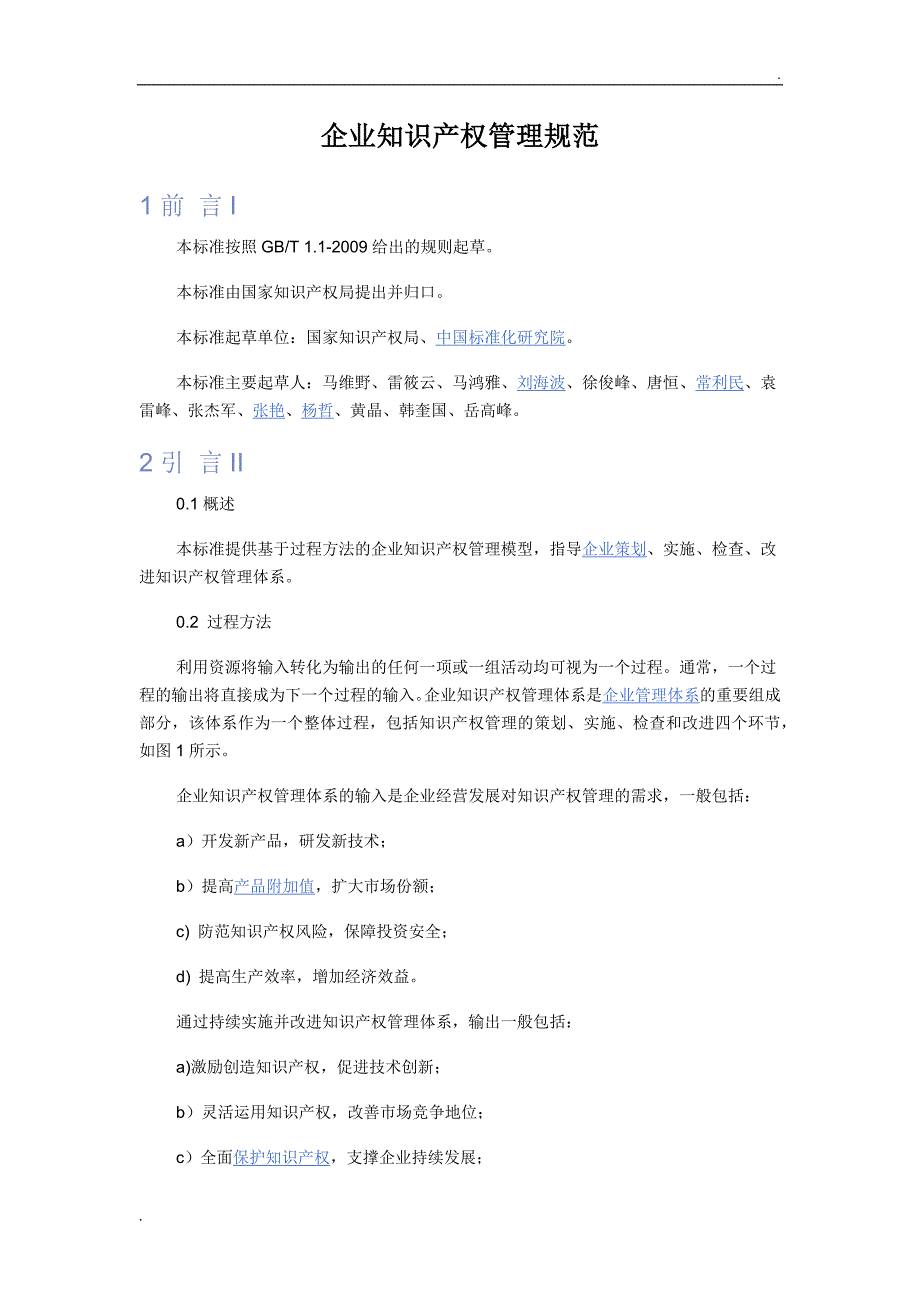 .

企业知识产权管理规范

1 前 言 I

本标准按照 GB/T 1.1-2009 给出的规则起草。

本标准由国家知识产权局提出并归口。

本标准起草单位：国家知识产权局、中国标准化研究院。

本标准主要起草人：马维野、雷筱云、马鸿雅、刘海波、徐俊峰、唐恒、常利民、袁雷峰、张杰军、张艳、杨哲、黄晶、韩奎国、岳高峰。

2 引 言 II

0.1 概述

本标准提供基于过程方法的企业知识产权管理模型，指导企业策划、实施、检查、改进知识产权管理体系。

0.2 过程方法

利用资源将输入转化为输出的任何一项或一组活动均可视为一个过程。通常，一个过程的输出将直接成为下一个过程的输入。企业知识产权管理体系是企业管理体系的重要组成部分，该体系作为一个整体过程，包括知识产权管理的策划、实施、检查和改进四个环节，如图 1 所示。

企业知识产权管理体系的输入是企业经营发展对知识产权管理的需求，一般包括：

a）开发新产品，研发新技术；

b）提高产品附加值，扩大市场份额；

c) 防范知识产权风险，保障投资安全；

d) 提高生产效率，增加经济效益。

通过持续实施并改进知识产权管理体系，输出一般包括：

a)激励创造知识产权，促进技术创新；

b）灵活运用知识产权，改善市场竞争地位；

c）全面保护知识产权，支撑企业持续发展；

.